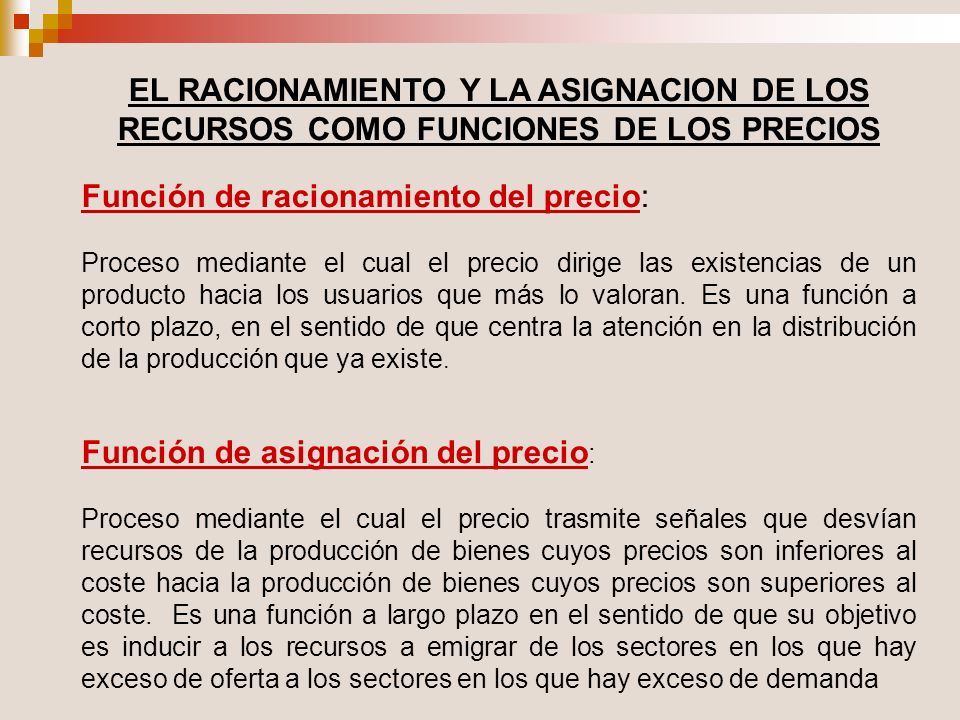 EL RACIONAMIENTO Y LA ASIGNACION DE LOS RECURSOS COMO FUNCIONES DE LOS PRECIOS

Función de racionamiento del precio:

Proceso mediante el cual el precio dirige las existencias de un producto hacia los usuarios que más lo valoran. Es una función a corto plazo, en el sentido de que centra la atención en la distribución de la producción que ya existe.

Función de asignación del precio:

Proceso mediante el cual el precio trasmite señales que desvían recursos de la producción de bienes cuyos precios son inferiores al coste hacia la producción de bienes cuyos precios son superiores al coste. Es una función a largo plazo en el sentido de que su objetivo es inducir a los recursos a emigrar de los sectores en los que hay exceso de oferta a los sectores en los que hay exceso de demanda